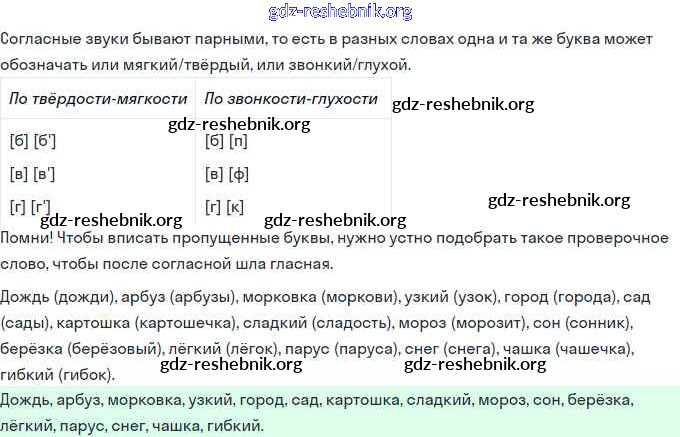 gdz-reshebnik.org

Согласные звуки бывают парными, то есть в разных словах одна и та же буква может обозначать или мягкий/твёрдый, или звонкий/глухой.

| По твёрдости-мягкости | По звонкости-глухости |
|---|---|
| [б] [б'] | [б] [п] |
| [в] [в'] | [в] [ф] |
| [г] [г'] | [г] [к] |

gdz-reshebnik.org gdz-reshebnik.org gdz-reshebnik.org gdz-reshebnik.org gdz-reshebnik.org

Помни! Чтобы вписать пропущенные буквы, нужно устно подобрать такое проверочное слово, чтобы после согласной шла гласная.

Дождь (дожди), арбуз (арбузы), морковка (моркови), узкий (узок), город (города), сад (сады), картошка (картошечка), сладкий (сладость), мороз (морозит), сон (сонник), берёзка (берёзовый), лёгкий (лёгок), парус (паруса), снег (снега), чашка (чашечка), гибкий (гибок).

gdz-reshebnik.org gdz-reshebnik.org

Дождь, арбуз, морковка, узкий, город, сад, картошка, сладкий, мороз, сон, берёзка, лёгкий, парус, снег, чашка, гибкий.